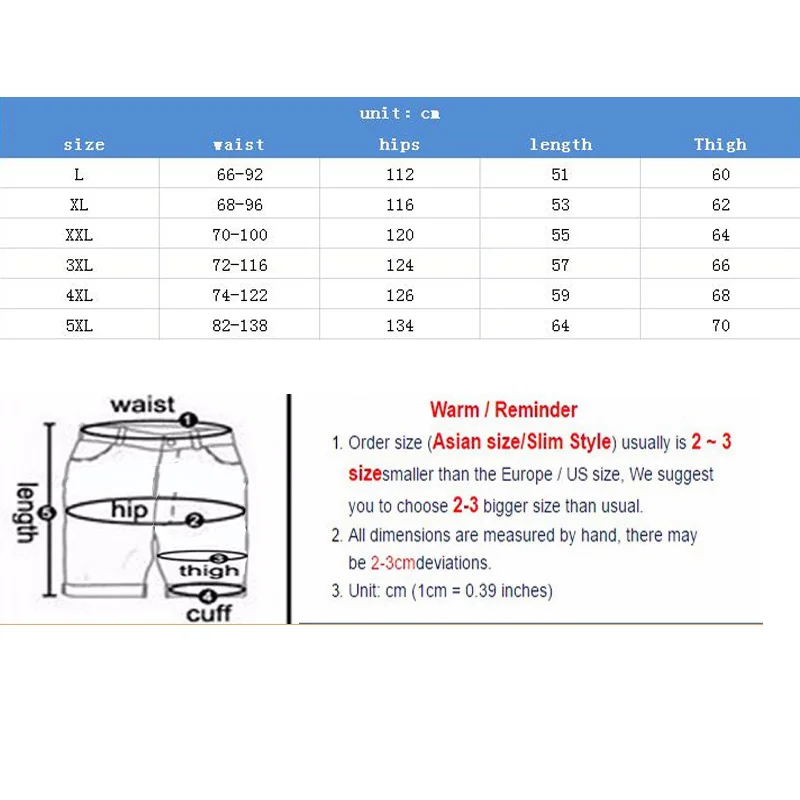 unit: cm

| size | waist | hips | length | Thigh |
|---|---|---|---|---|
| L | 66-92 | 112 | 51 | 60 |
| XL | 68-96 | 116 | 53 | 62 |
| XXL | 70-100 | 120 | 55 | 64 |
| 3XL | 72-116 | 124 | 57 | 66 |
| 4XL | 74-122 | 126 | 59 | 68 |
| 5XL | 82-138 | 134 | 64 | 70 |

waist
1
length
5
hip
2
3
thigh
4
cuff

Warm / Reminder

1. Order size (Asian size/Slim Style) usually is 2 ~ 3 sizesmaller than the Europe / US size, We suggest you to choose 2-3 bigger size than usual.

2. All dimensions are measured by hand, there may be 2-3cmdeviations.

3. Unit: cm (1cm = 0.39 inches)